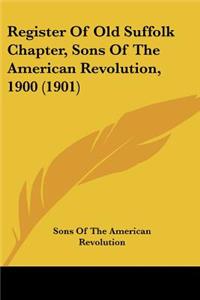 Register Of Old Suffolk Chapter, Sons Of The American Revolution, 1900 (1901)

Sons Of The American Revolution